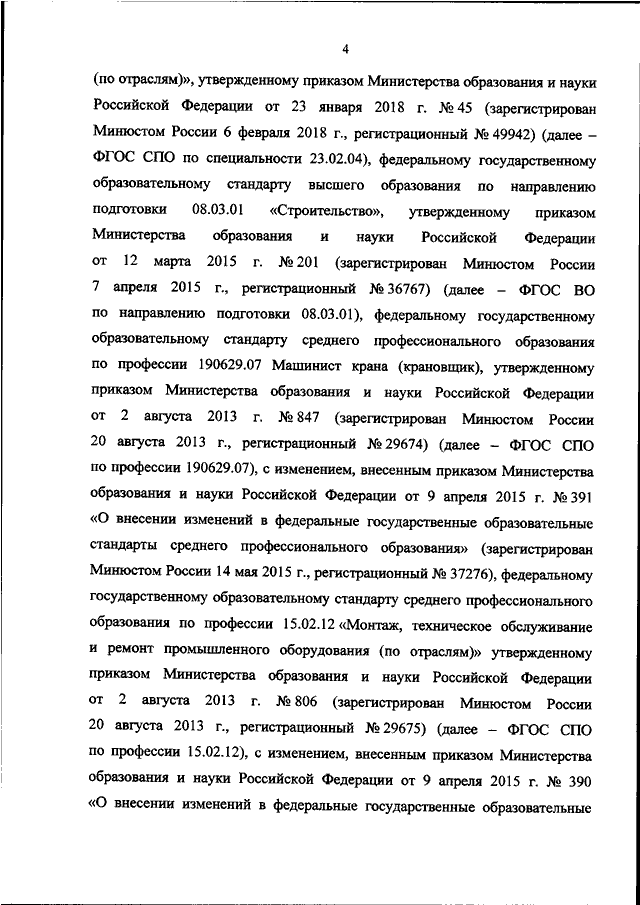 4

(по отраслям)», утвержденному приказом Министерства образования и науки Российской Федерации от 23 января 2018 г. № 45 (зарегистрирован Минюстом России 6 февраля 2018 г., регистрационный № 49942) (далее – ФГОС СПО по специальности 23.02.04), федеральному государственному образовательному стандарту высшего образования по направлению подготовки 08.03.01 «Строительство», утвержденному приказом Министерства образования и науки Российской Федерации от 12 марта 2015 г. № 201 (зарегистрирован Минюстом России 7 апреля 2015 г., регистрационный № 36767) (далее – ФГОС ВО по направлению подготовки 08.03.01), федеральному государственному образовательному стандарту среднего профессионального образования по профессии 190629.07 Машинист крана (крановщик), утвержденному приказом Министерства образования и науки Российской Федерации от 2 августа 2013 г. № 847 (зарегистрирован Минюстом России 20 августа 2013 г., регистрационный № 29674) (далее – ФГОС СПО по профессии 190629.07), с изменением, внесенным приказом Министерства образования и науки Российской Федерации от 9 апреля 2015 г. № 391 «О внесении изменений в федеральные государственные образовательные стандарты среднего профессионального образования» (зарегистрирован Минюстом России 14 мая 2015 г., регистрационный № 37276), федеральному государственному образовательному стандарту среднего профессионального образования по профессии 15.02.12 «Монтаж, техническое обслуживание и ремонт промышленного оборудования (по отраслям)» утвержденному приказом Министерства образования и науки Российской Федерации от 2 августа 2013 г. № 806 (зарегистрирован Минюстом России 20 августа 2013 г., регистрационный № 29675) (далее – ФГОС СПО по профессии 15.02.12), с изменением, внесенным приказом Министерства образования и науки Российской Федерации от 9 апреля 2015 г. № 390 «О внесении изменений в федеральные государственные образовательные